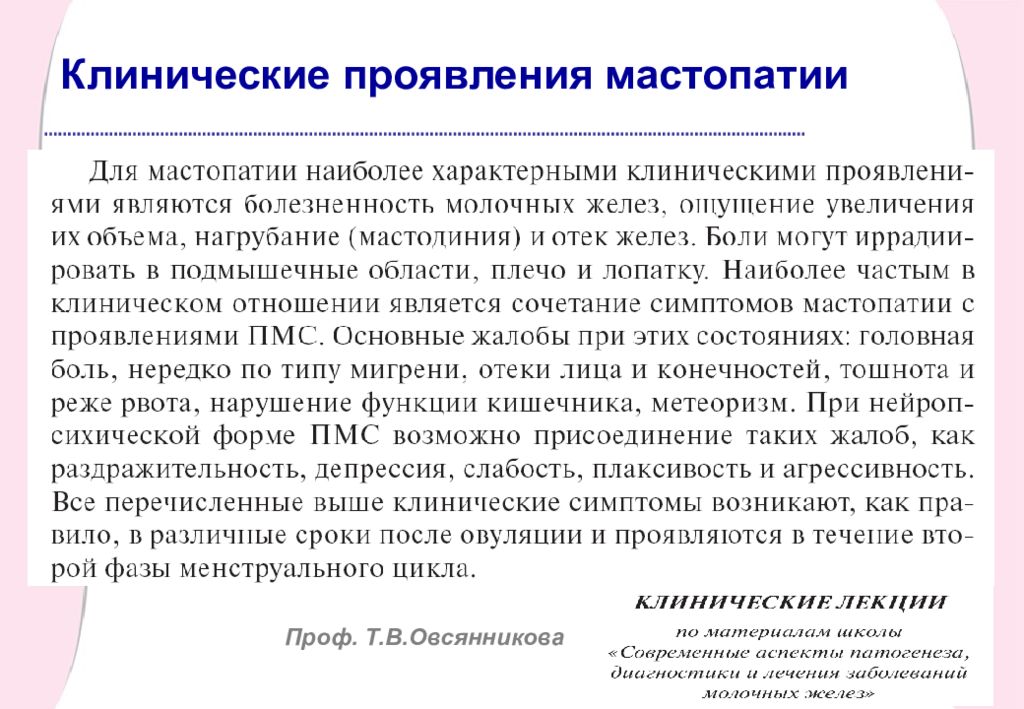 Клинические проявления мастопатии

Для мастопатии наиболее характерными клиническими проявлениями являются болезненность молочных желез, ощущение увеличения их объема, нагрубание (мастодиния) и отек желез. Боли могут иррадиировать в подмышечные области, плечо и лопатку. Наиболее частым в клиническом отношении является сочетание симптомов мастопатии с проявлениями ПМС. Основные жалобы при этих состояниях: головная боль, нередко по типу мигрени, отеки лица и конечностей, тошнота и реже рвота, нарушение функции кишечника, метеоризм. При нейропсихической форме ПМС возможно присоединение таких жалоб, как раздражительность, депрессия, слабость, плаксивость и агрессивность. Все перечисленные выше клинические симптомы возникают, как правило, в различные сроки после овуляции и проявляются в течение второй фазы менструального цикла.

Проф. Т.В.Овсянникова

КЛИНИЧЕСКИЕ ЛЕКЦИИ
по материалам школы
«Современные аспекты патогенеза, диагностики и лечения заболеваний молочных желез»